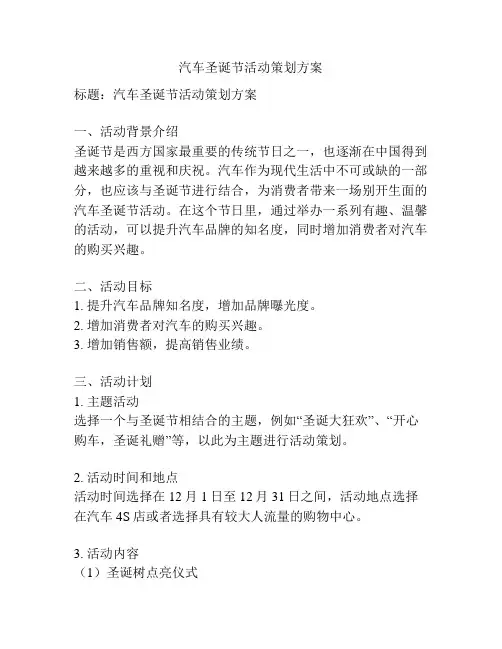 汽车圣诞节活动策划方案

标题：汽车圣诞节活动策划方案

一、活动背景介绍
圣诞节是西方国家最重要的传统节日之一，也逐渐在中国得到越来越多的重视和庆祝。汽车作为现代生活中不可或缺的一部分，也应该与圣诞节进行结合，为消费者带来一场别开生面的汽车圣诞节活动。在这个节日里，通过举办一系列有趣、温馨的活动，可以提升汽车品牌的知名度，同时增加消费者对汽车的购买兴趣。

二、活动目标
1. 提升汽车品牌知名度，增加品牌曝光度。
2. 增加消费者对汽车的购买兴趣。
3. 增加销售额，提高销售业绩。

三、活动计划
1. 主题活动
选择一个与圣诞节相结合的主题，例如“圣诞大狂欢”、“开心购车，圣诞礼赠”等，以此为主题进行活动策划。

2. 活动时间和地点
活动时间选择在 12 月 1 日至 12 月 31 日之间，活动地点选择在汽车 4S 店或者选择具有较大人流量的购物中心。

3. 活动内容
（1）圣诞树点亮仪式